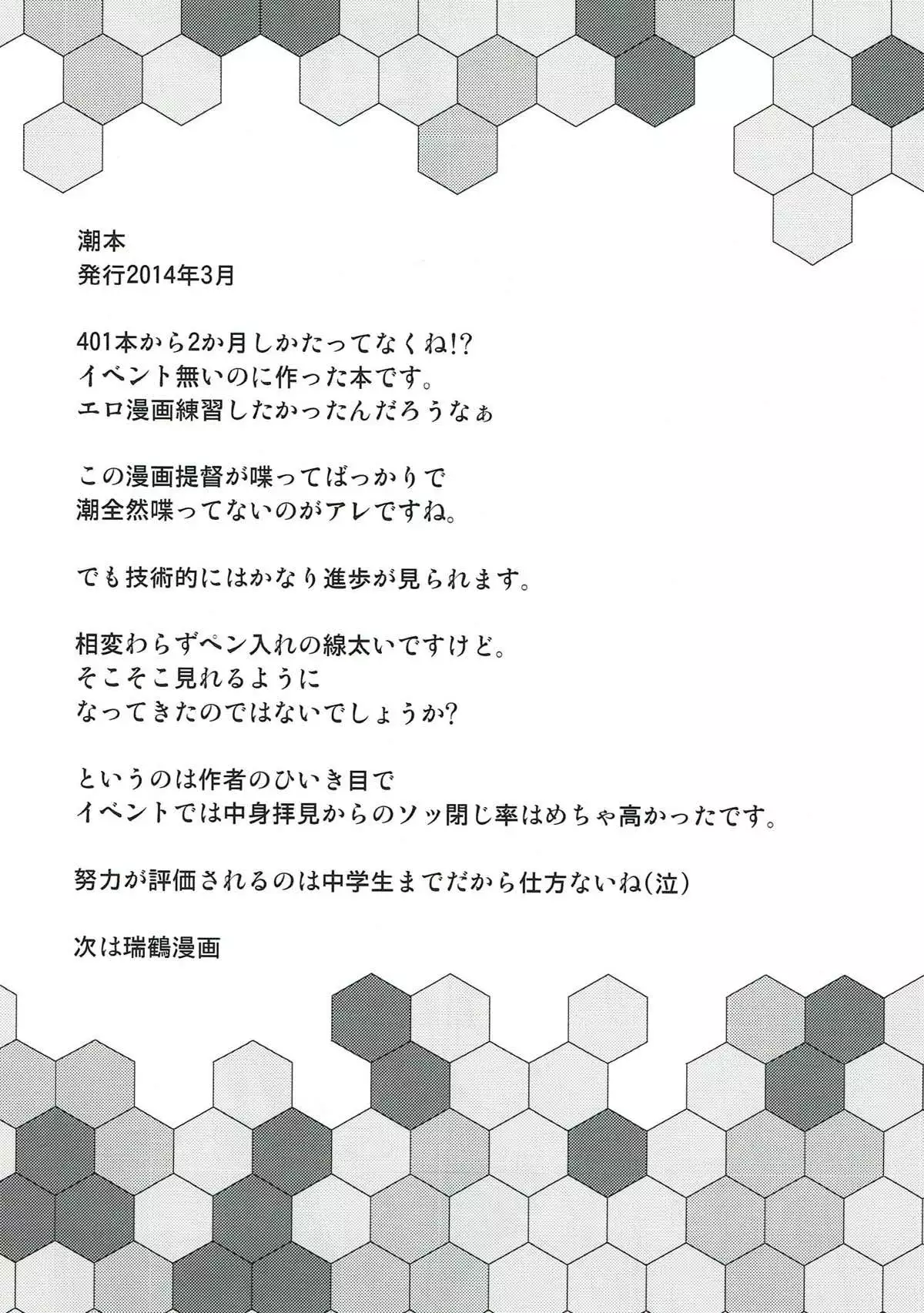 潮本
発行2014年3月

401本から2か月しかたってなくね!?
イベント無いのに作った本です。
エロ漫画練習したかったんだろうなぁ

この漫画提督が喋ってばっかりで
潮全然喋ってないのがアレですね。

でも技術的にはかなり進歩が見られます。

相変わらずペン入れの線太いですけど。
そこそこ見れるように
なってきたのではないでしょうか?

というのは作者のひいき目で
イベントでは中身拝見からのソッ閉じ率はめちゃ高かったです。

努力が評価されるのは中学生までだから仕方ないね(泣)

次は瑞鶴漫画